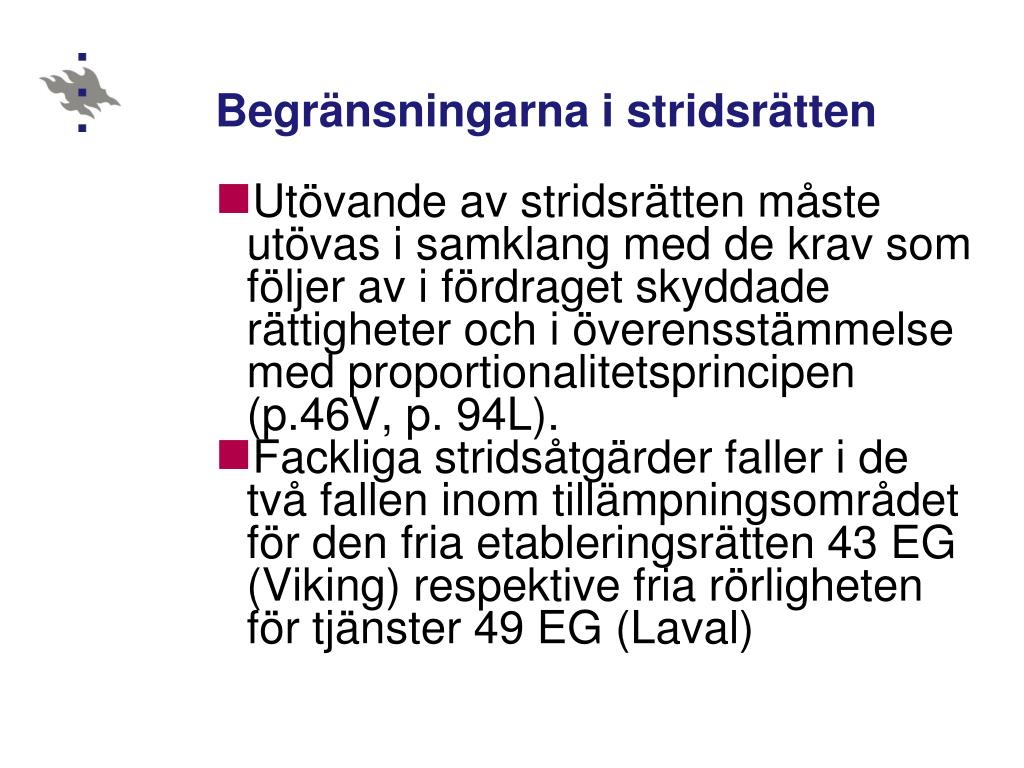 Begränsningarna i stridsrätten

Utövande av stridsrätten måste utövas i samklang med de krav som följer av i fördraget skyddade rättigheter och i överensstämmelse med proportionalitetsprincipen (p.46V, p. 94L).

Fackliga stridsåtgärder faller i de två fallen inom tillämpningsområdet för den fria etableringsrätten 43 EG (Viking) respektive fria rörligheten för tjänster 49 EG (Laval)